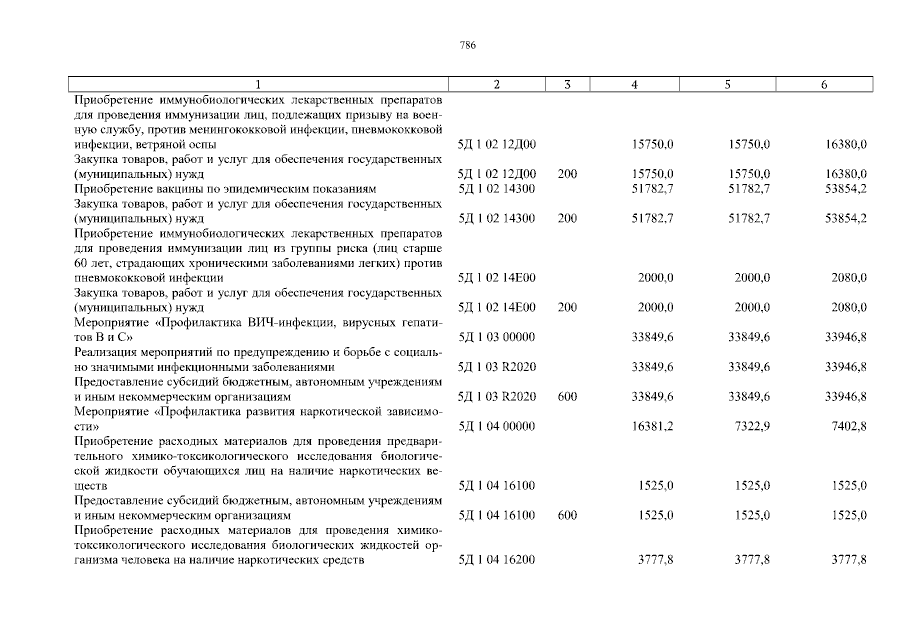 786

| 1 | 2 | 3 | 4 | 5 | 6 |
|---|---|---|---|---|---|
| Приобретение иммунобиологических лекарственных препаратов для проведения иммунизации лиц, подлежащих призыву на военную службу, против менингококковой инфекции, пневмококковой инфекции, ветряной оспы | 5Д 1 02 12Д00 | | 15750,0 | 15750,0 | 16380,0 |
| Закупка товаров, работ и услуг для обеспечения государственных (муниципальных) нужд | 5Д 1 02 12Д00 | 200 | 15750,0 | 15750,0 | 16380,0 |
| Приобретение вакцины по эпидемическим показаниям | 5Д 1 02 14300 | | 51782,7 | 51782,7 | 53854,2 |
| Закупка товаров, работ и услуг для обеспечения государственных (муниципальных) нужд | 5Д 1 02 14300 | 200 | 51782,7 | 51782,7 | 53854,2 |
| Приобретение иммунобиологических лекарственных препаратов для проведения иммунизации лиц из группы риска (лиц старше 60 лет, страдающих хроническими заболеваниями легких) против пневмококковой инфекции | 5Д 1 02 14Е00 | | 2000,0 | 2000,0 | 2080,0 |
| Закупка товаров, работ и услуг для обеспечения государственных (муниципальных) нужд | 5Д 1 02 14Е00 | 200 | 2000,0 | 2000,0 | 2080,0 |
| Мероприятие «Профилактика ВИЧ-инфекции, вирусных гепатитов В и С» | 5Д 1 03 00000 | | 33849,6 | 33849,6 | 33946,8 |
| Реализация мероприятий по предупреждению и борьбе с социально значимыми инфекционными заболеваниями | 5Д 1 03 R2020 | | 33849,6 | 33849,6 | 33946,8 |
| Предоставление субсидий бюджетным, автономным учреждениям и иным некоммерческим организациям | 5Д 1 03 R2020 | 600 | 33849,6 | 33849,6 | 33946,8 |
| Мероприятие «Профилактика развития наркотической зависимости» | 5Д 1 04 00000 | | 16381,2 | 7322,9 | 7402,8 |
| Приобретение расходных материалов для проведения предварительного химико-токсикологического исследования биологической жидкости обучающихся лиц на наличие наркотических веществ | 5Д 1 04 16100 | | 1525,0 | 1525,0 | 1525,0 |
| Предоставление субсидий бюджетным, автономным учреждениям и иным некоммерческим организациям | 5Д 1 04 16100 | 600 | 1525,0 | 1525,0 | 1525,0 |
| Приобретение расходных материалов для проведения химико-токсикологического исследования биологических жидкостей организма человека на наличие наркотических средств | 5Д 1 04 16200 | | 3777,8 | 3777,8 | 3777,8 |